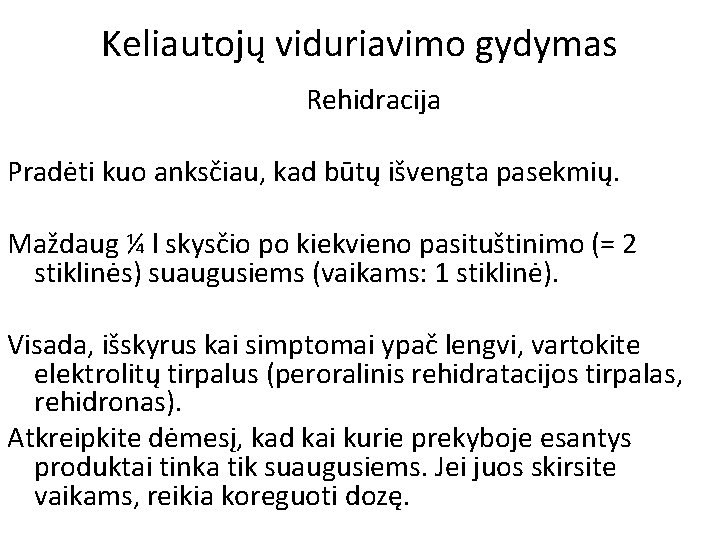 Keliautojų viduriavimo gydymas

Rehidracija

Pradėti kuo anksčiau, kad būtų išvengta pasekmių.

Maždaug ¼ l skysčio po kiekvieno pasituštinimo (= 2 stiklinės) suaugusiems (vaikams: 1 stiklinė).

Visada, išskyrus kai simptomai ypač lengvi, vartokite elektrolitų tirpalus (peroralinis rehidratacijos tirpalas, rehidronas).

Atkreipkite dėmesį, kad kai kurie prekyboje esantys produktai tinka tik suaugusiems. Jei juos skirsite vaikams, reikia koreguoti dozę.